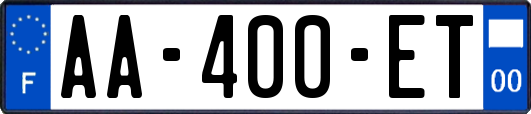 F

AA-400-ET

00